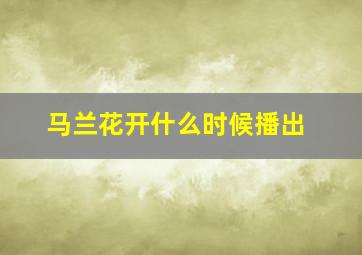 马兰花开什么时候播出